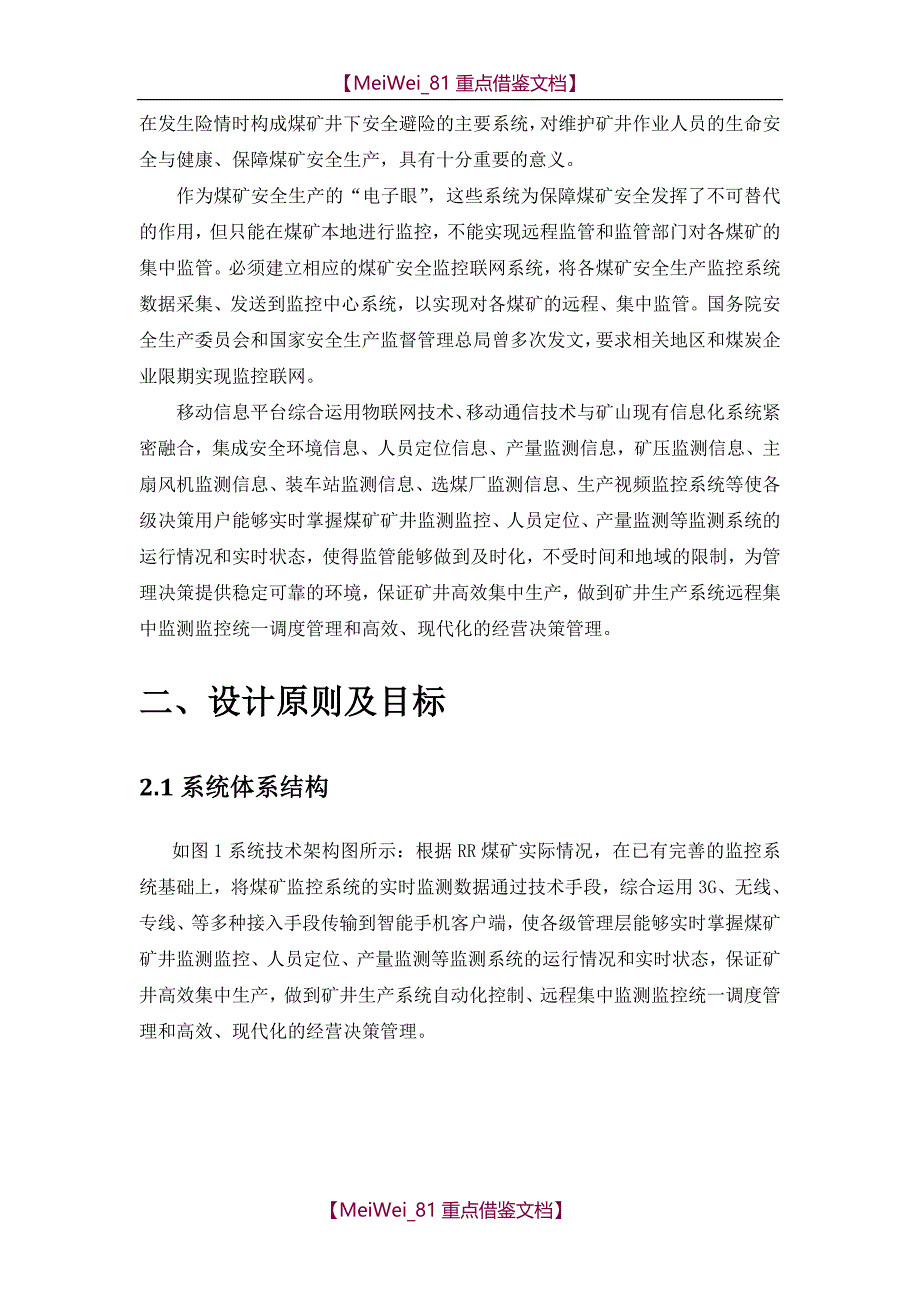 【MeiWei_81 重点借鉴文档】

在发生险情时构成煤矿井下安全避险的主要系统，对维护矿井作业人员的生命安全与健康、保障煤矿安全生产，具有十分重要的意义。

作为煤矿安全生产的“电子眼”，这些系统为保障煤矿安全发挥了不可替代的作用，但只能在煤矿本地进行监控，不能实现远程监管和监管部门对各煤矿的集中监管。必须建立相应的煤矿安全监控联网系统，将各煤矿安全生产监控系统数据采集、发送到监控中心系统，以实现对各煤矿的远程、集中监管。国务院安全生产委员会和国家安全生产监督管理总局曾多次发文，要求相关地区和煤炭企业限期实现监控联网。

移动信息平台综合运用物联网技术、移动通信技术与矿山现有信息化系统紧密融合，集成安全环境信息、人员定位信息、产量监测信息，矿压监测信息、主扇风机监测信息、装车站监测信息、选煤厂监测信息、生产视频监控系统等使各级决策用户能够实时掌握煤矿矿井监测监控、人员定位、产量监测等监测系统的运行情况和实时状态，使得监管能够做到及时化，不受时间和地域的限制，为管理决策提供稳定可靠的环境，保证矿井高效集中生产，做到矿井生产系统远程集中监测监控统一调度管理和高效、现代化的经营决策管理。

二、设计原则及目标

2.1 系统体系结构

如图 1 系统技术架构图所示：根据 RR 煤矿实际情况，在已有完善的监控系统基础上，将煤矿监控系统的实时监测数据通过技术手段，综合运用 3G、无线、专线、等多种接入手段传输到智能手机客户端，使各级管理层能够实时掌握煤矿矿井监测监控、人员定位、产量监测等监测系统的运行情况和实时状态，保证矿井高效集中生产，做到矿井生产系统自动化控制、远程集中监测监控统一调度管理和高效、现代化的经营决策管理。

【MeiWei_81 重点借鉴文档】